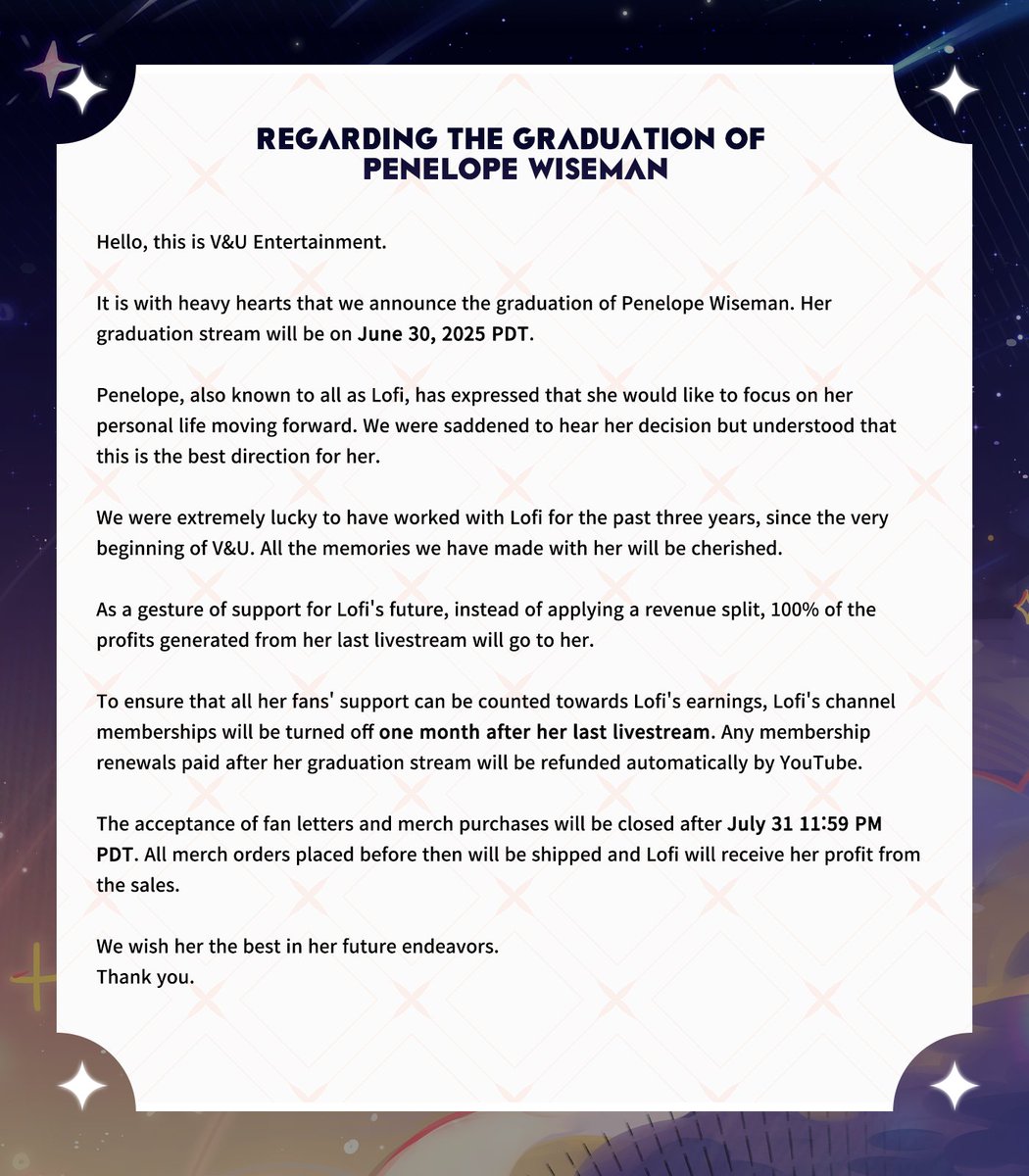 REGARDING THE GRADUATION OF PENELOPE WISEMAN

Hello, this is V&U Entertainment.

It is with heavy hearts that we announce the graduation of Penelope Wiseman. Her graduation stream will be on June 30, 2025 PDT.

Penelope, also known to all as Lofi, has expressed that she would like to focus on her personal life moving forward. We were saddened to hear her decision but understood that this is the best direction for her.

We were extremely lucky to have worked with Lofi for the past three years, since the very beginning of V&U. All the memories we have made with her will be cherished.

As a gesture of support for Lofi's future, instead of applying a revenue split, 100% of the profits generated from her last livestream will go to her.

To ensure that all her fans' support can be counted towards Lofi's earnings, Lofi's channel memberships will be turned off one month after her last livestream. Any membership renewals paid after her graduation stream will be refunded automatically by YouTube.

The acceptance of fan letters and merch purchases will be closed after July 31 11:59 PM PDT. All merch orders placed before then will be shipped and Lofi will receive her profit from the sales.

We wish her the best in her future endeavors.
Thank you.